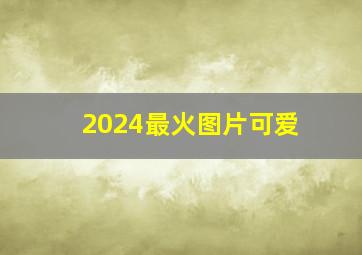 2024最火图片可爱